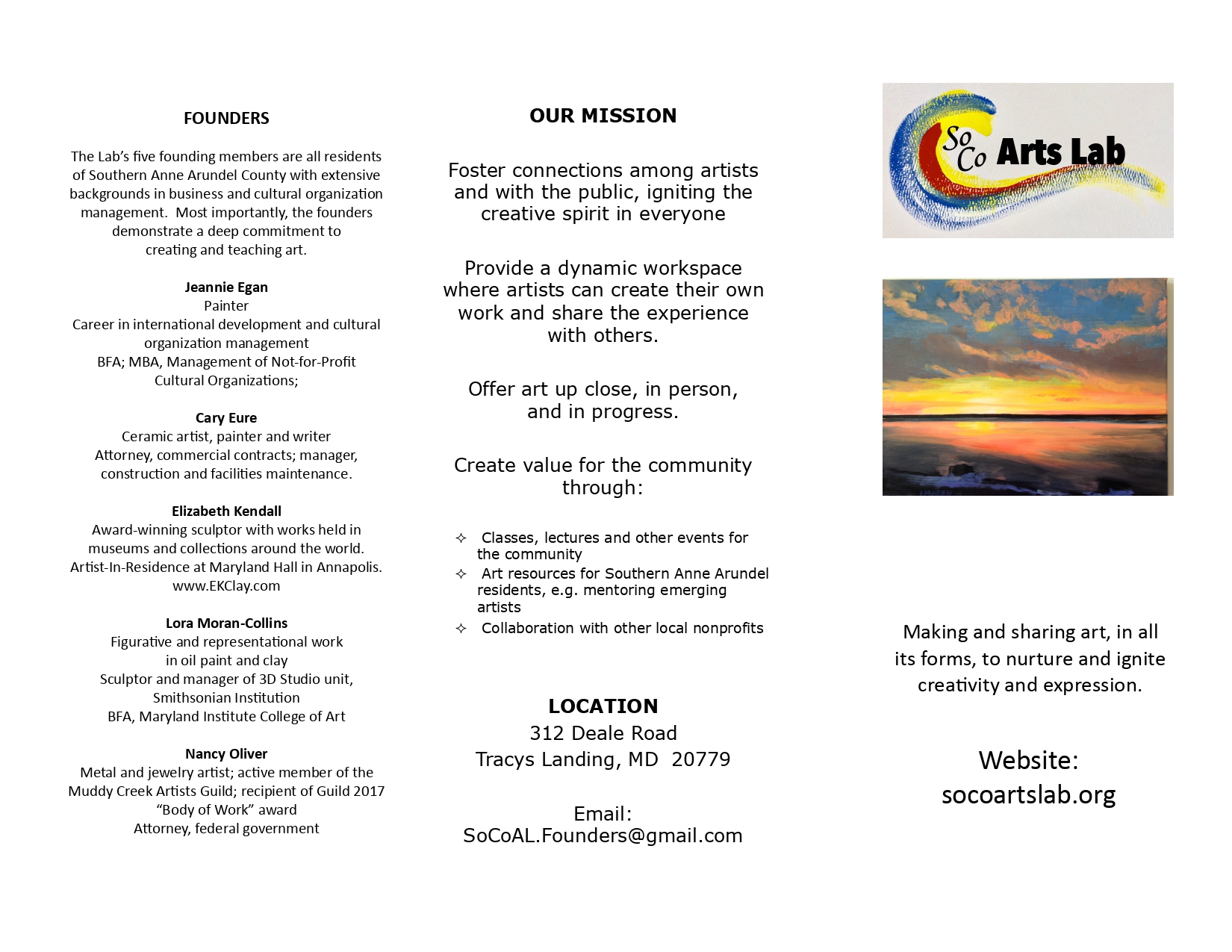 FOUNDERS

The Lab's five founding members are all residents of Southern Anne Arundel County with extensive backgrounds in business and cultural organization management. Most importantly, the founders demonstrate a deep commitment to creating and teaching art.

Jeannie Egan
Painter
Career in international development and cultural organization management
BFA; MBA, Management of Not-for-Profit Cultural Organizations;

Cary Eure
Ceramic artist, painter and writer
Attorney, commercial contracts; manager, construction and facilities maintenance.

Elizabeth Kendall
Award-winning sculptor with works held in museums and collections around the world.
Artist-In-Residence at Maryland Hall in Annapolis.
www.EKClay.com

Lora Moran-Collins
Figurative and representational work in oil paint and clay
Sculptor and manager of 3D Studio unit, Smithsonian Institution
BFA, Maryland Institute College of Art

Nancy Oliver
Metal and jewelry artist; active member of the Muddy Creek Artists Guild; recipient of Guild 2017 "Body of Work" award
Attorney, federal government

OUR MISSION

Foster connections among artists and with the public, igniting the creative spirit in everyone

Provide a dynamic workspace where artists can create their own work and share the experience with others.

Offer art up close, in person, and in progress.

Create value for the community through:

✧ Classes, lectures and other events for the community
✧ Art resources for Southern Anne Arundel residents, e.g. mentoring emerging artists
✧ Collaboration with other local nonprofits

LOCATION
312 Deale Road
Tracys Landing, MD 20779

Email:
SoCoAL.Founders@gmail.com

So Co Arts Lab

Making and sharing art, in all its forms, to nurture and ignite creativity and expression.

Website:
socoartslab.org